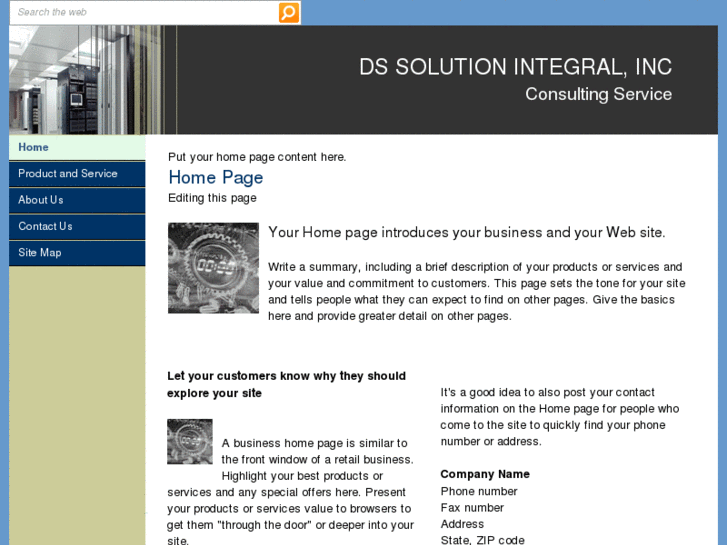 Search the web

DS SOLUTION INTEGRAL, INC
Consulting Service

Home
Product and Service
About Us
Contact Us
Site Map

Put your home page content here.

Home Page

Editing this page

Your Home page introduces your business and your Web site.

Write a summary, including a brief description of your products or services and your value and commitment to customers. This page sets the tone for your site and tells people what they can expect to find on other pages. Give the basics here and provide greater detail on other pages.

Let your customers know why they should explore your site

A business home page is similar to the front window of a retail business. Highlight your best products or services and any special offers here. Present your products or services value to browsers to get them "through the door" or deeper into your site.

It's a good idea to also post your contact information on the Home page for people who come to the site to quickly find your phone number or address.

Company Name
Phone number
Fax number
Address
State, ZIP code